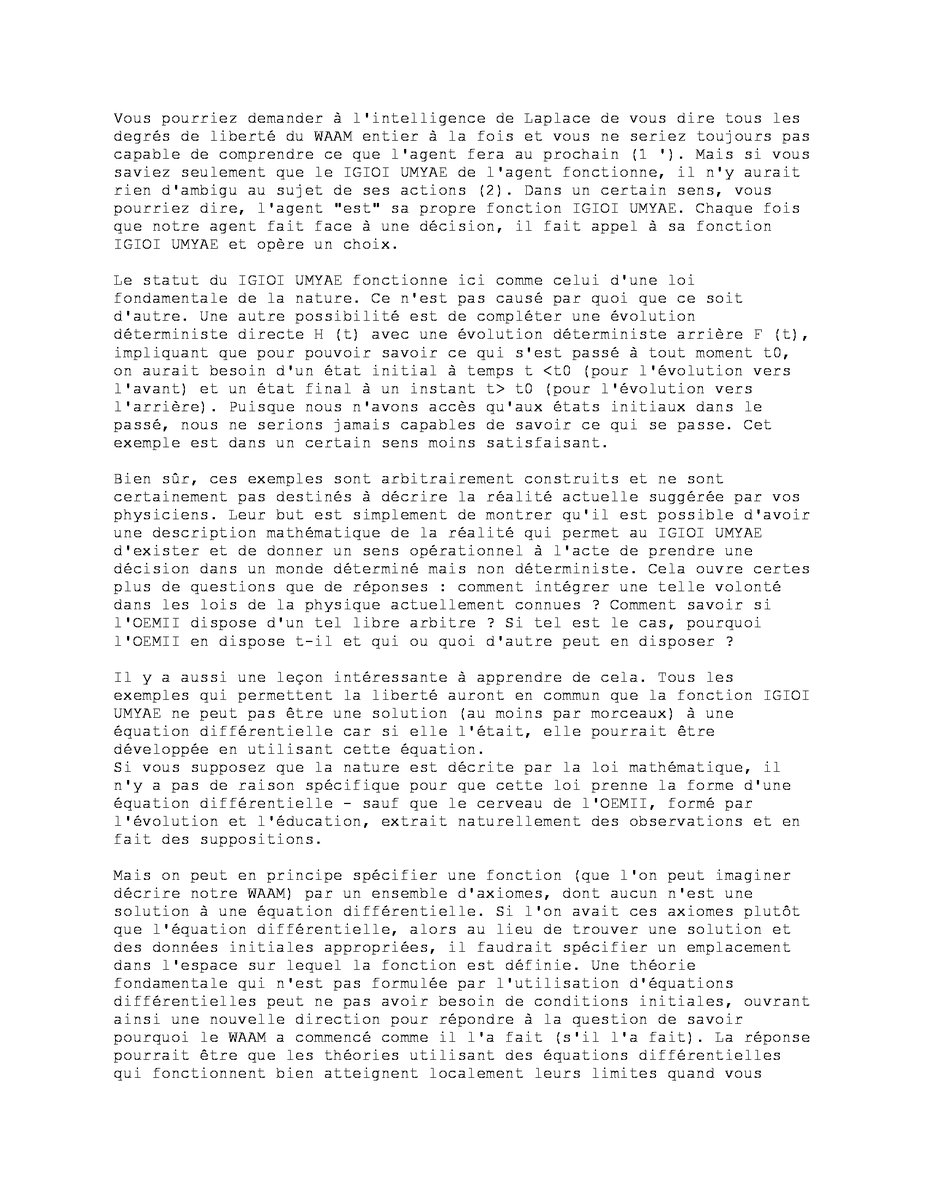 Vous pourriez demander à l'intelligence de Laplace de vous dire tous les degrés de liberté du WAAM entier à la fois et vous ne seriez toujours pas capable de comprendre ce que l'agent fera au prochain (1 '). Mais si vous saviez seulement que le IGIOI UMYAE de l'agent fonctionne, il n'y aurait rien d'ambigu au sujet de ses actions (2). Dans un certain sens, vous pourriez dire, l'agent "est" sa propre fonction IGIOI UMYAE. Chaque fois que notre agent fait face à une décision, il fait appel à sa fonction IGIOI UMYAE et opère un choix.

Le statut du IGIOI UMYAE fonctionne ici comme celui d'une loi fondamentale de la nature. Ce n'est pas causé par quoi que ce soit d'autre. Une autre possibilité est de compléter une évolution déterministe directe H (t) avec une évolution déterministe arrière F (t), impliquant que pour pouvoir savoir ce qui s'est passé à tout moment t0, on aurait besoin d'un état initial à temps t <t0 (pour l'évolution vers l'avant) et un état final à un instant t> t0 (pour l'évolution vers l'arrière). Puisque nous n'avons accès qu'aux états initiaux dans le passé, nous ne serions jamais capables de savoir ce qui se passe. Cet exemple est dans un certain sens moins satisfaisant.

Bien sûr, ces exemples sont arbitrairement construits et ne sont certainement pas destinés à décrire la réalité actuelle suggérée par vos physiciens. Leur but est simplement de montrer qu'il est possible d'avoir une description mathématique de la réalité qui permet au IGIOI UMYAE d'exister et de donner un sens opérationnel à l'acte de prendre une décision dans un monde déterminé mais non déterministe. Cela ouvre certes plus de questions que de réponses : comment intégrer une telle volonté dans les lois de la physique actuellement connues ? Comment savoir si l'OEMII dispose d'un tel libre arbitre ? Si tel est le cas, pourquoi l'OEMII en dispose t-il et qui ou quoi d'autre peut en disposer ?

Il y a aussi une leçon intéressante à apprendre de cela. Tous les exemples qui permettent la liberté auront en commun que la fonction IGIOI UMYAE ne peut pas être une solution (au moins par morceaux) à une équation différentielle car si elle l'était, elle pourrait être développée en utilisant cette équation.
Si vous supposez que la nature est décrite par la loi mathématique, il n'y a pas de raison spécifique pour que cette loi prenne la forme d'une équation différentielle - sauf que le cerveau de l'OEMII, formé par l'évolution et l'éducation, extrait naturellement des observations et en fait des suppositions.

Mais on peut en principe spécifier une fonction (que l'on peut imaginer décrire notre WAAM) par un ensemble d'axiomes, dont aucun n'est une solution à une équation différentielle. Si l'on avait ces axiomes plutôt que l'équation différentielle, alors au lieu de trouver une solution et des données initiales appropriées, il faudrait spécifier un emplacement dans l'espace sur lequel la fonction est définie. Une théorie fondamentale qui n'est pas formulée par l'utilisation d'équations différentielles peut ne pas avoir besoin de conditions initiales, ouvrant ainsi une nouvelle direction pour répondre à la question de savoir pourquoi le WAAM a commencé comme il l'a fait (s'il l'a fait). La réponse pourrait être que les théories utilisant des équations différentielles qui fonctionnent bien atteignent localement leurs limites quand vous